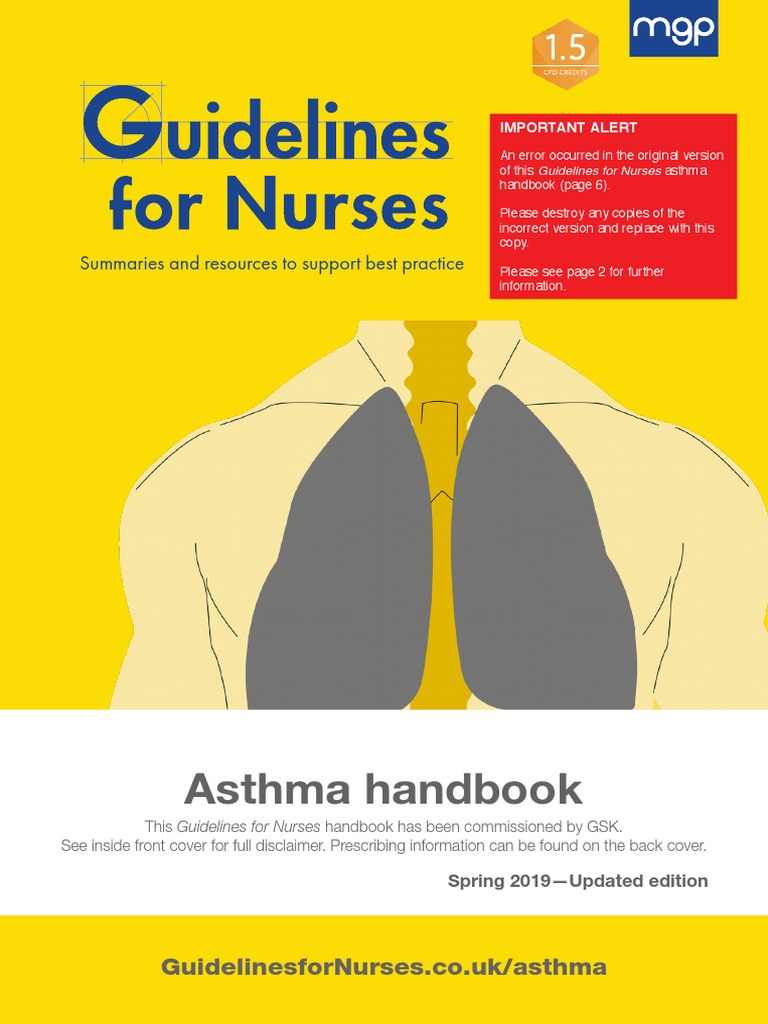 1.5
CPD CREDITS

mgp

Guidelines for Nurses

Summaries and resources to support best practice

IMPORTANT ALERT

An error occurred in the original version of this Guidelines for Nurses asthma handbook (page 6).

Please destroy any copies of the incorrect version and replace with this copy.

Please see page 2 for further information.

Asthma handbook

This Guidelines for Nurses handbook has been commissioned by GSK.
See inside front cover for full disclaimer. Prescribing information can be found on the back cover.

Spring 2019—Updated edition

GuidelinesforNurses.co.uk/asthma